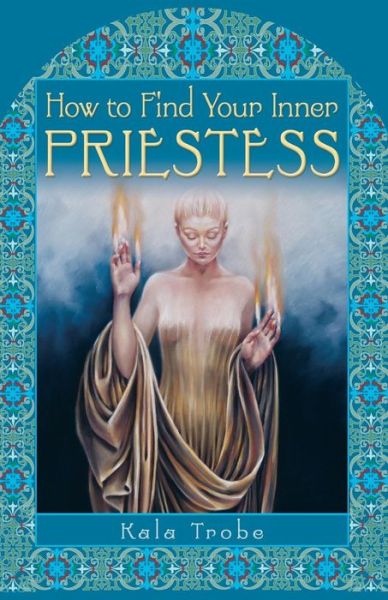 How to Find Your Inner
PRIESTESS

Kala Trobe